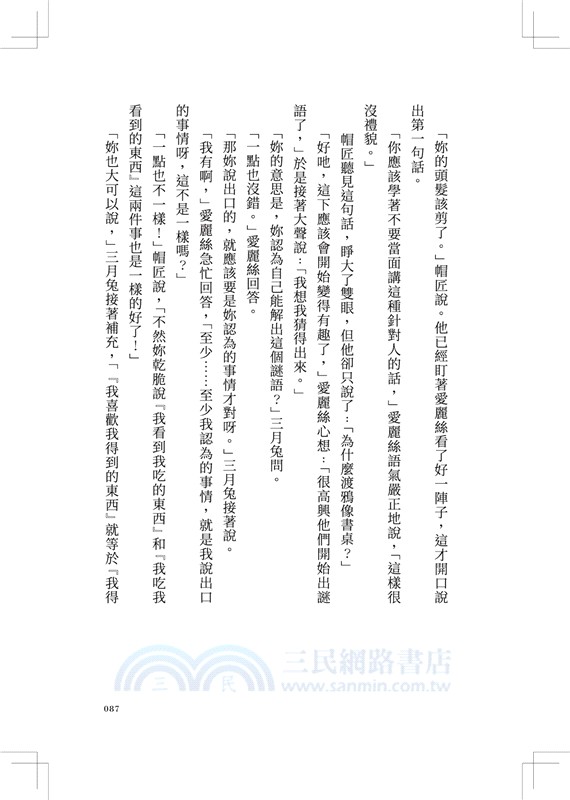 「妳的頭髮該剪了。」帽匠說。他已經盯著愛麗絲看了好一陣子，這才開口說出第一句話。

「你應該學著不要當面講這種針對人的話，」愛麗絲語氣嚴正地說，「這樣很沒禮貌。」

帽匠聽見這句話，睜大了雙眼，但他卻只說了：「為什麼渡鴉像書桌？」

「好吔，這下應該會開始變得有趣了，」愛麗絲心想：「很高興他們開始出謎語了，」於是接著大聲說：「我想我猜得出來。」

「妳的意思是，妳認為自己能解出這個謎語？」三月兔問。

「一點也沒錯。」愛麗絲回答。

「那妳說出口的，就應該要是妳認為的事情才對呀。」三月兔接著說。

「我有啊，」愛麗絲急忙回答，「至少……至少我認為的事情，就是我說出口的事情呀，這不是一樣嗎？」

「一點也不一樣！」帽匠說，「不然妳乾脆說『我看到我吃的東西』和『我吃我看到的東西』這兩件事也是一樣的好了！」

「妳也大可以說，」三月兔接著補充，「『我喜歡我得到的東西』就等於『我得

087

三民網路書店
www.sanmin.com.tw